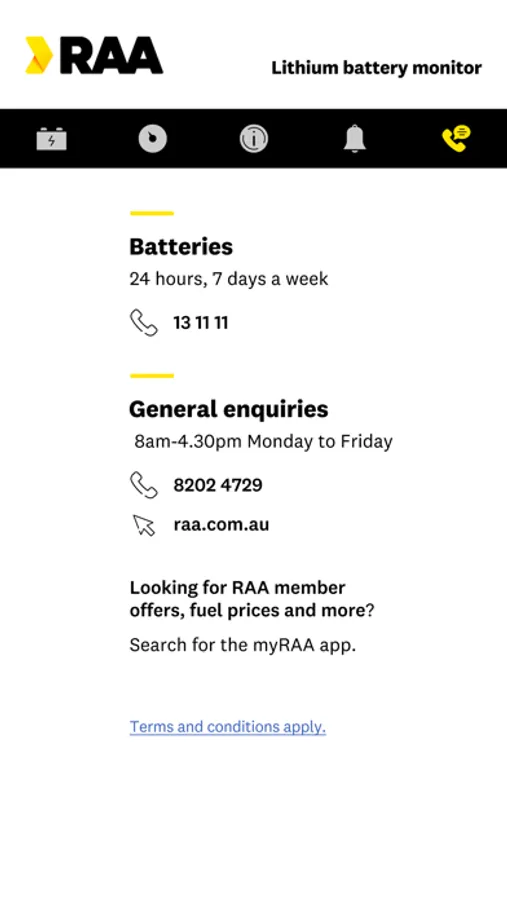 RAA

Lithium battery monitor

Batteries

24 hours, 7 days a week

13 11 11

General enquiries

8am-4.30pm Monday to Friday

8202 4729

raa.com.au

Looking for RAA member offers, fuel prices and more?

Search for the myRAA app.

Terms and conditions apply.